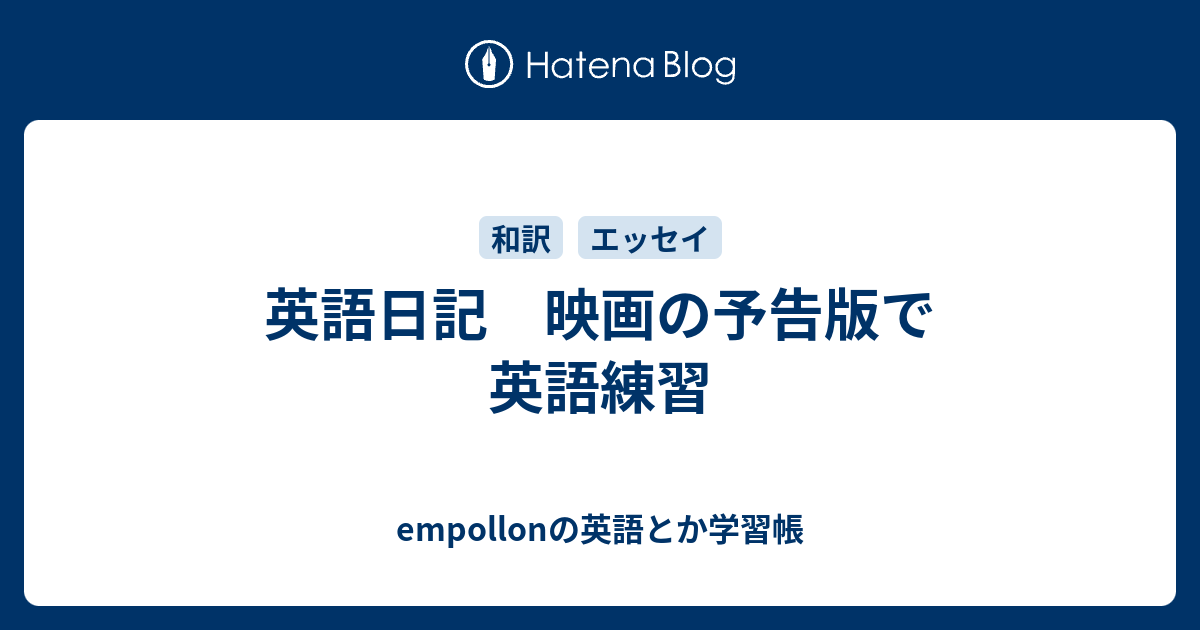 Hatena Blog

和訳　エッセイ

英語日記　映画の予告版で英語練習

empollonの英語とか学習帳